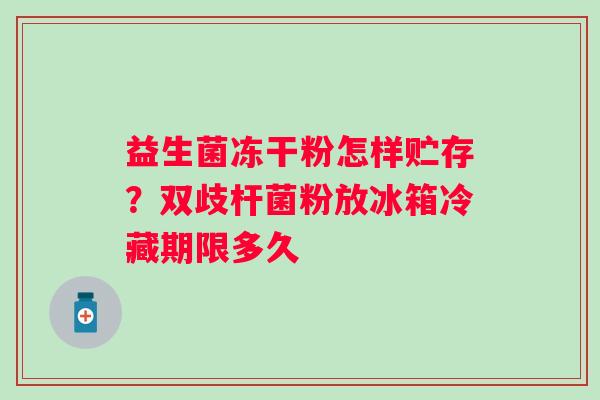 益生菌冻干粉怎样贮存？双歧杆菌粉放冰箱冷藏期限多久